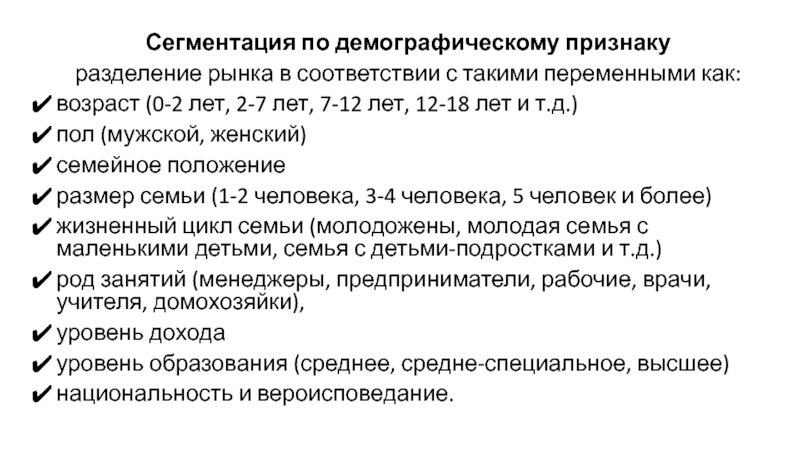 Сегментация по демографическому признаку
разделение рынка в соответствии с такими переменными как:
✔ возраст (0-2 лет, 2-7 лет, 7-12 лет, 12-18 лет и т.д.)
✔ пол (мужской, женский)
✔ семейное положение
✔ размер семьи (1-2 человека, 3-4 человека, 5 человек и более)
✔ жизненный цикл семьи (молодожены, молодая семья с маленькими детьми, семья с детьми-подростками и т.д.)
✔ род занятий (менеджеры, предприниматели, рабочие, врачи, учителя, домохозяйки),
✔ уровень дохода
✔ уровень образования (среднее, средне-специальное, высшее)
✔ национальность и вероисповедание.